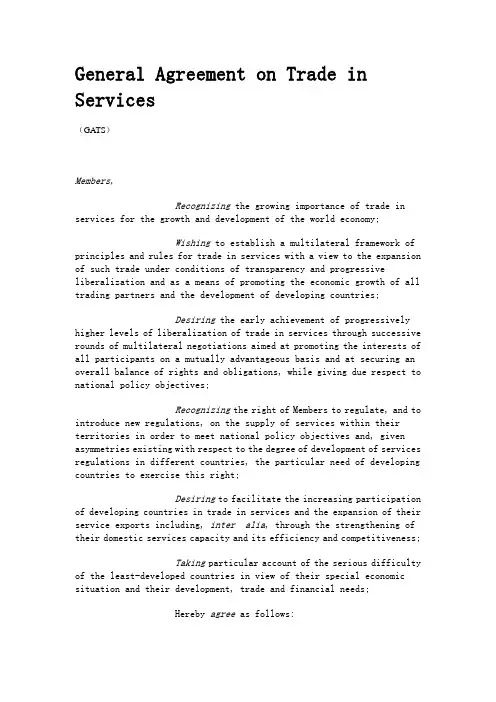 General Agreement on Trade in Services

（GATS）

Members,

Recognizing the growing importance of trade in services for the growth and development of the world economy;

Wishing to establish a multilateral framework of principles and rules for trade in services with a view to the expansion of such trade under conditions of transparency and progressive liberalization and as a means of promoting the economic growth of all trading partners and the development of developing countries;

Desiring the early achievement of progressively higher levels of liberalization of trade in services through successive rounds of multilateral negotiations aimed at promoting the interests of all participants on a mutually advantageous basis and at securing an overall balance of rights and obligations, while giving due respect to national policy objectives;

Recognizing the right of Members to regulate, and to introduce new regulations, on the supply of services within their territories in order to meet national policy objectives and, given asymmetries existing with respect to the degree of development of services regulations in different countries, the particular need of developing countries to exercise this right;

Desiring to facilitate the increasing participation of developing countries in trade in services and the expansion of their service exports including, inter alia, through the strengthening of their domestic services capacity and its efficiency and competitiveness;

Taking particular account of the serious difficulty of the least-developed countries in view of their special economic situation and their development, trade and financial needs;

Hereby agree as follows: